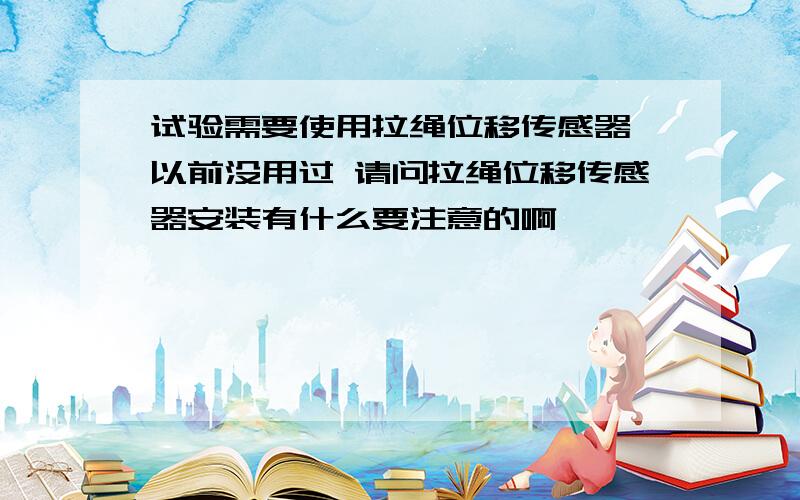 试验需要使用拉绳位移传感器 以前没用过 请问拉绳位移传感器安装有什么要注意的啊